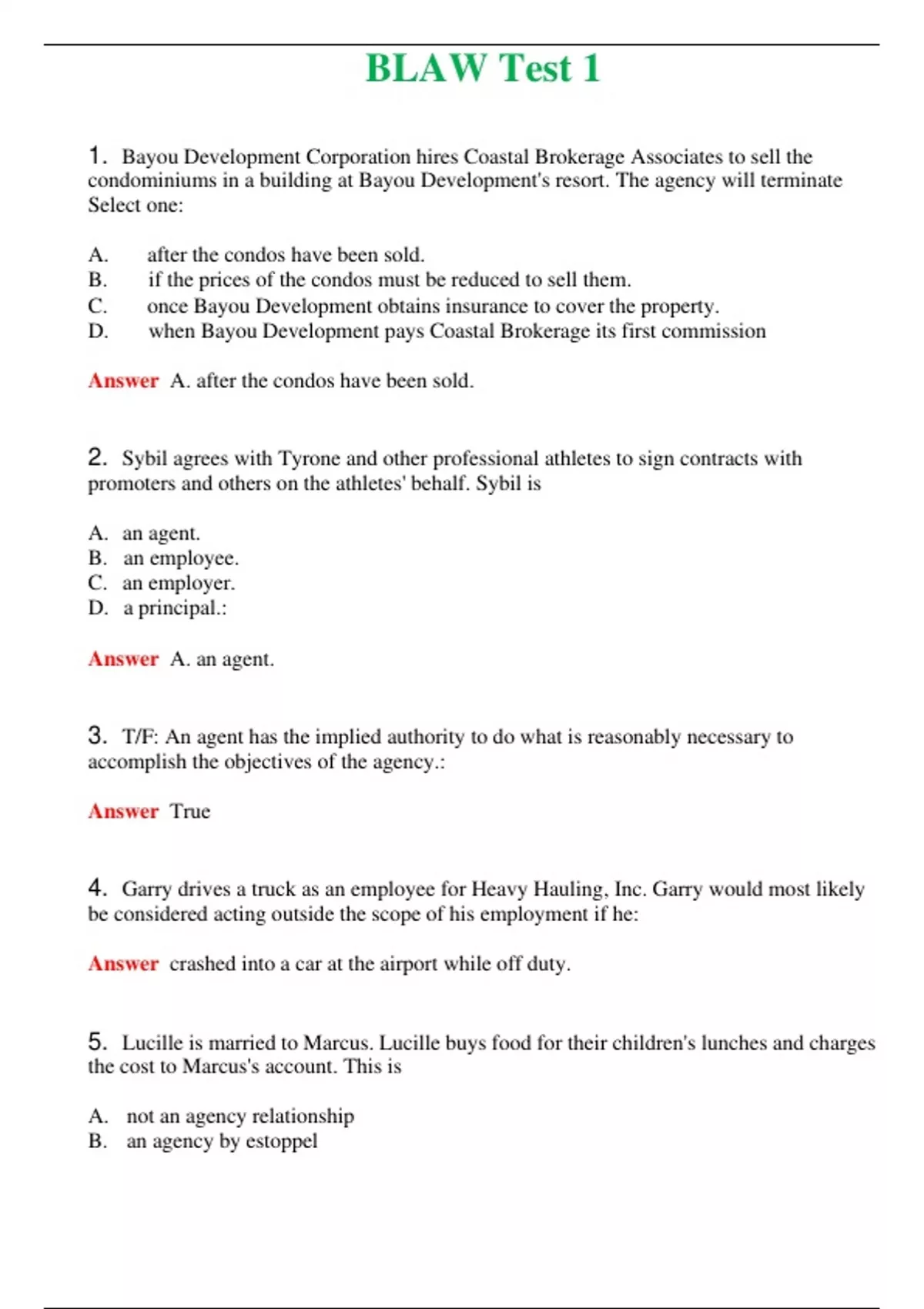 BLAW Test 1

1. Bayou Development Corporation hires Coastal Brokerage Associates to sell the condominiums in a building at Bayou Development's resort. The agency will terminate Select one:

A. after the condos have been sold.
B. if the prices of the condos must be reduced to sell them.
C. once Bayou Development obtains insurance to cover the property.
D. when Bayou Development pays Coastal Brokerage its first commission

Answer A. after the condos have been sold.

2. Sybil agrees with Tyrone and other professional athletes to sign contracts with promoters and others on the athletes' behalf. Sybil is

A. an agent.
B. an employee.
C. an employer.
D. a principal.:

Answer A. an agent.

3. T/F: An agent has the implied authority to do what is reasonably necessary to accomplish the objectives of the agency.:

Answer True

4. Garry drives a truck as an employee for Heavy Hauling, Inc. Garry would most likely be considered acting outside the scope of his employment if he:

Answer crashed into a car at the airport while off duty.

5. Lucille is married to Marcus. Lucille buys food for their children's lunches and charges the cost to Marcus's account. This is

A. not an agency relationship
B. an agency by estoppel